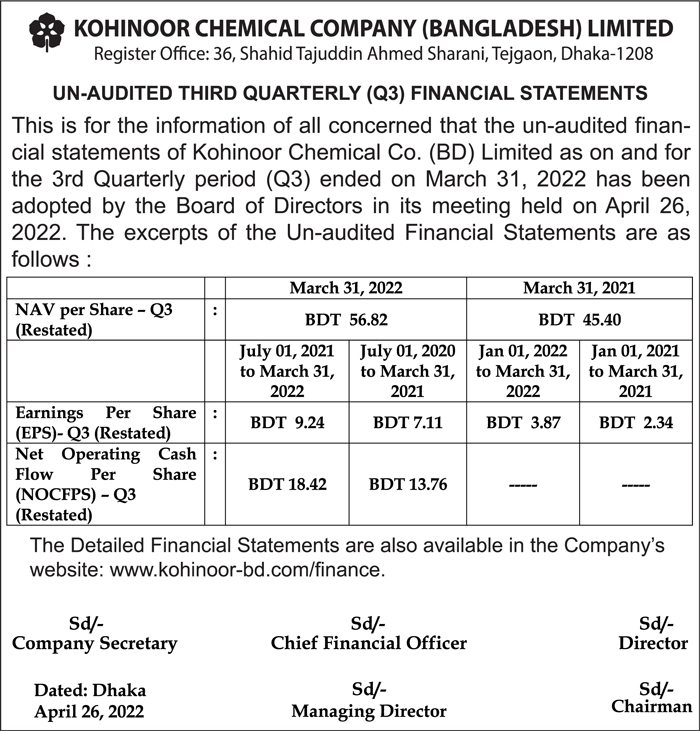 KOHINOOR CHEMICAL COMPANY (BANGLADESH) LIMITED
Register Office: 36, Shahid Tajuddin Ahmed Sharani, Tejgaon, Dhaka-1208

UN-AUDITED THIRD QUARTERLY (Q3) FINANCIAL STATEMENTS

This is for the information of all concerned that the un-audited financial statements of Kohinoor Chemical Co. (BD) Limited as on and for the 3rd Quarterly period (Q3) ended on March 31, 2022 has been adopted by the Board of Directors in its meeting held on April 26, 2022. The excerpts of the Un-audited Financial Statements are as follows :

| | | March 31, 2022 | | March 31, 2021 | |
|---|---|---|---|---|---|
| NAV per Share – Q3 (Restated) | : | BDT 56.82 | | BDT 45.40 | |
| | | July 01, 2021 to March 31, 2022 | July 01, 2020 to March 31, 2021 | Jan 01, 2022 to March 31, 2022 | Jan 01, 2021 to March 31, 2021 |
| Earnings Per Share (EPS)- Q3 (Restated) | : | BDT 9.24 | BDT 7.11 | BDT 3.87 | BDT 2.34 |
| Net Operating Cash Flow Per Share (NOCFPS) – Q3 (Restated) | : | BDT 18.42 | BDT 13.76 | ----- | ----- |

The Detailed Financial Statements are also available in the Company's website: www.kohinoor-bd.com/finance.

Sd/-
Company Secretary

Sd/-
Chief Financial Officer

Sd/-
Director

Dated: Dhaka
April 26, 2022

Sd/-
Managing Director

Sd/-
Chairman